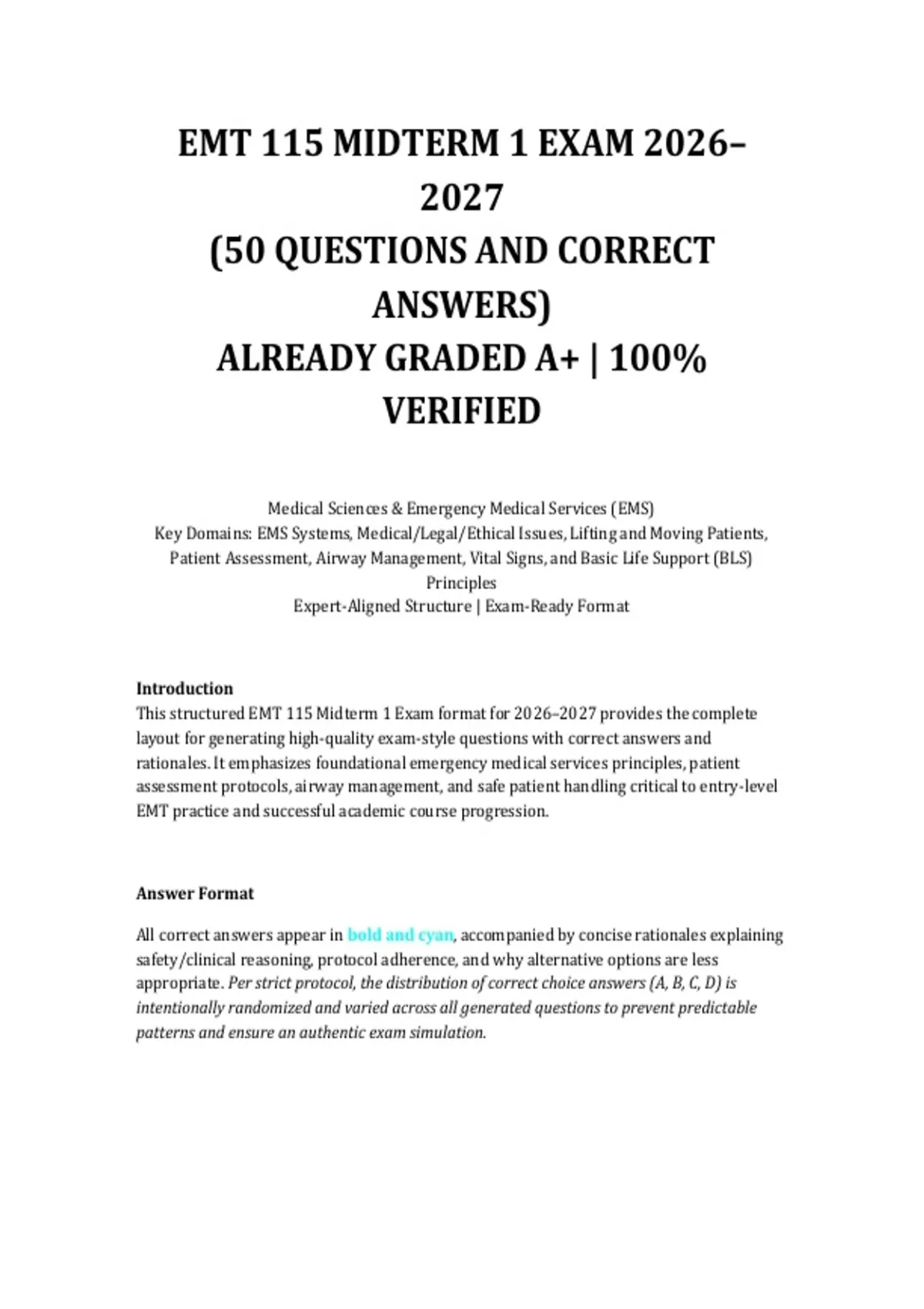 EMT 115 MIDTERM 1 EXAM 2026–2027
(50 QUESTIONS AND CORRECT ANSWERS)
ALREADY GRADED A+ | 100% VERIFIED

Medical Sciences & Emergency Medical Services (EMS)
Key Domains: EMS Systems, Medical/Legal/Ethical Issues, Lifting and Moving Patients, Patient Assessment, Airway Management, Vital Signs, and Basic Life Support (BLS) Principles
Expert-Aligned Structure | Exam-Ready Format

Introduction
This structured EMT 115 Midterm 1 Exam format for 2026–2027 provides the complete layout for generating high-quality exam-style questions with correct answers and rationales. It emphasizes foundational emergency medical services principles, patient assessment protocols, airway management, and safe patient handling critical to entry-level EMT practice and successful academic course progression.

Answer Format

All correct answers appear in bold and cyan, accompanied by concise rationales explaining safety/clinical reasoning, protocol adherence, and why alternative options are less appropriate. Per strict protocol, the distribution of correct choice answers (A, B, C, D) is intentionally randomized and varied across all generated questions to prevent predictable patterns and ensure an authentic exam simulation.